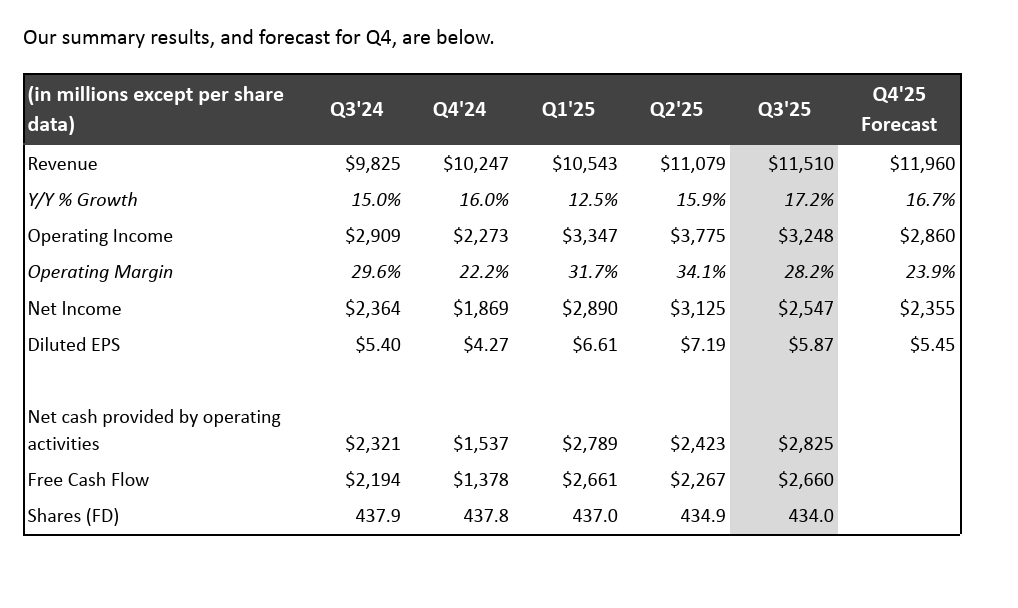 Our summary results, and forecast for Q4, are below.

| (in millions except per share data) | Q3'24 | Q4'24 | Q1'25 | Q2'25 | Q3'25 | Q4'25 Forecast |
|---|---|---|---|---|---|---|
| Revenue | \$9,825 | \$10,247 | \$10,543 | \$11,079 | \$11,510 | \$11,960 |
| Y/Y % Growth | 15.0% | 16.0% | 12.5% | 15.9% | 17.2% | 16.7% |
| Operating Income | \$2,909 | \$2,273 | \$3,347 | \$3,775 | \$3,248 | \$2,860 |
| Operating Margin | 29.6% | 22.2% | 31.7% | 34.1% | 28.2% | 23.9% |
| Net Income | \$2,364 | \$1,869 | \$2,890 | \$3,125 | \$2,547 | \$2,355 |
| Diluted EPS | \$5.40 | \$4.27 | \$6.61 | \$7.19 | \$5.87 | \$5.45 |
| | | | | | | |
| Net cash provided by operating activities | \$2,321 | \$1,537 | \$2,789 | \$2,423 | \$2,825 | |
| Free Cash Flow | \$2,194 | \$1,378 | \$2,661 | \$2,267 | \$2,660 | |
| Shares (FD) | 437.9 | 437.8 | 437.0 | 434.9 | 434.0 | |